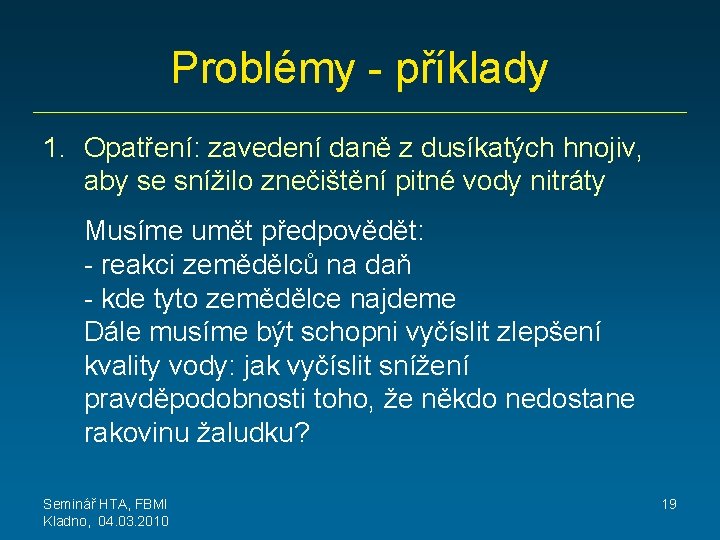 Problémy - příklady

1. Opatření: zavedení daně z dusíkatých hnojiv, aby se snížilo znečištění pitné vody nitráty

Musíme umět předpovědět:
- reakci zemědělců na daň
- kde tyto zemědělce najdeme
Dále musíme být schopni vyčíslit zlepšení kvality vody: jak vyčíslit snížení pravděpodobnosti toho, že někdo nedostane rakovinu žaludku?

Seminář HTA, FBMI
Kladno, 04.03.2010

19